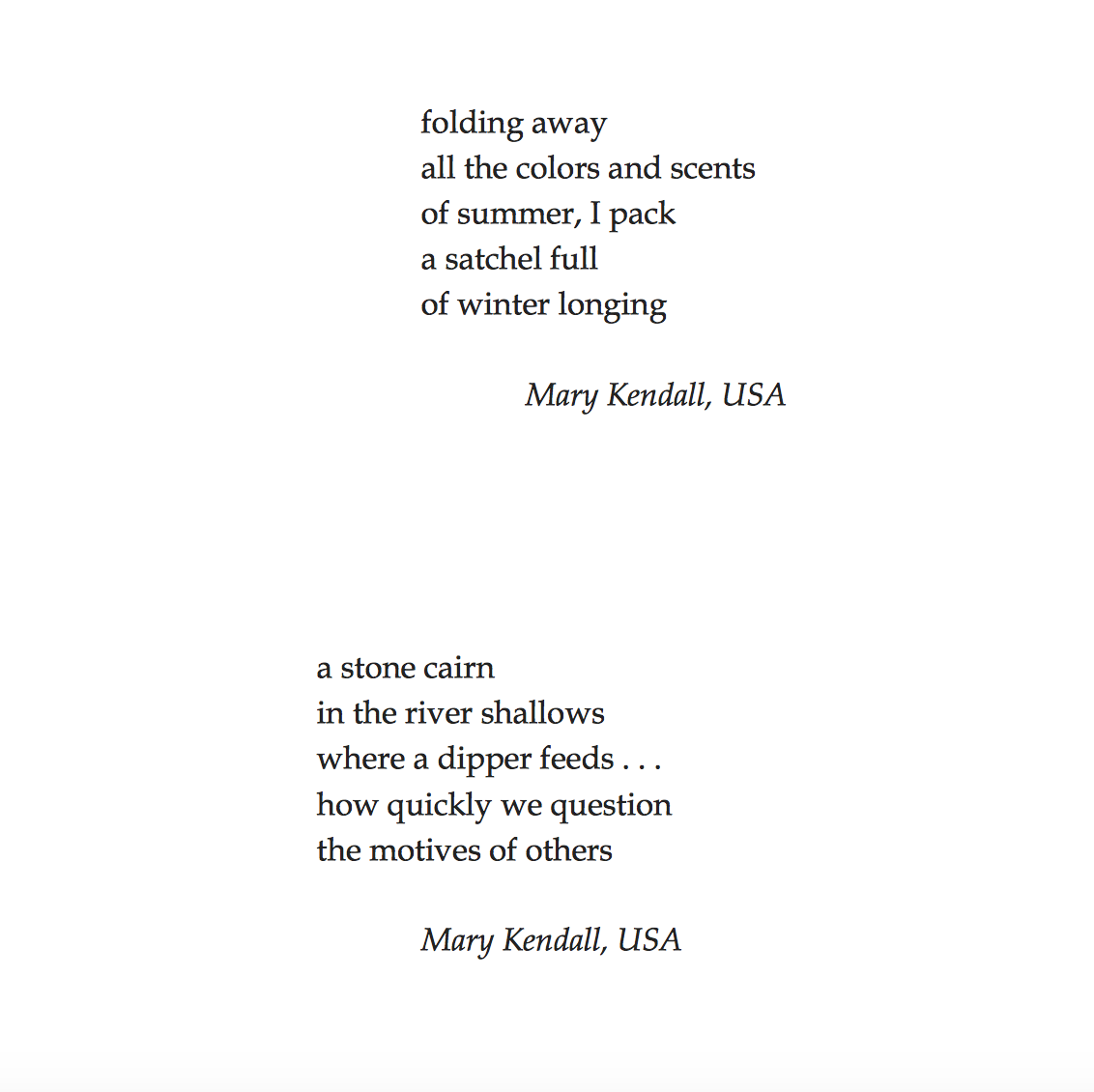 folding away
all the colors and scents
of summer, I pack
a satchel full
of winter longing

Mary Kendall, USA

a stone cairn
in the river shallows
where a dipper feeds . . .
how quickly we question
the motives of others

Mary Kendall, USA